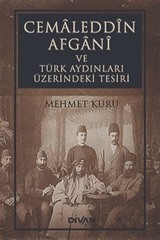 CEMÂLEDDÎN AFGÂNÎ
VE
TÜRK AYDINLARI ÜZERİNDEKİ TESİRİ

MEHMET KURU

DİVAN